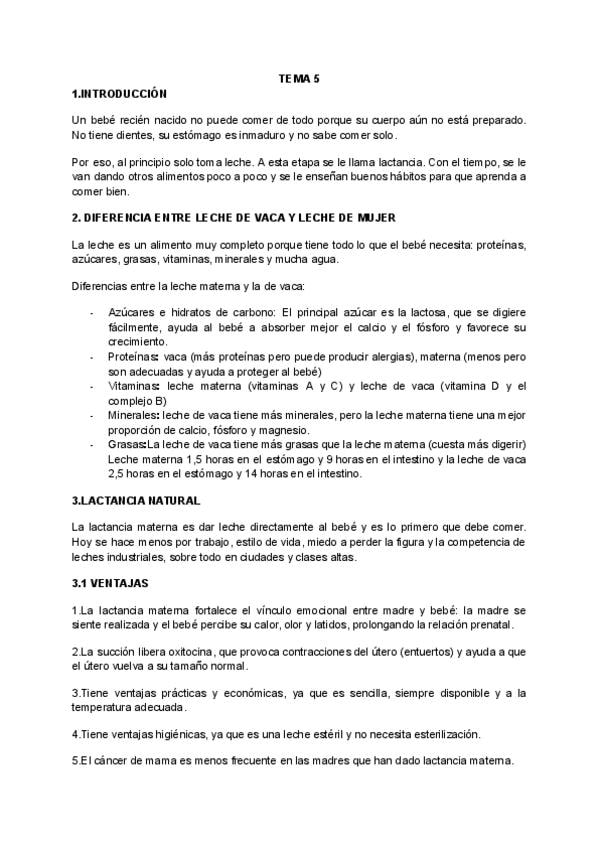 TEMA 5

1.INTRODUCCIÓN

Un bebé recién nacido no puede comer de todo porque su cuerpo aún no está preparado. No tiene dientes, su estómago es inmaduro y no sabe comer solo.

Por eso, al principio solo toma leche. A esta etapa se le llama lactancia. Con el tiempo, se le van dando otros alimentos poco a poco y se le enseñan buenos hábitos para que aprenda a comer bien.

2. DIFERENCIA ENTRE LECHE DE VACA Y LECHE DE MUJER

La leche es un alimento muy completo porque tiene todo lo que el bebé necesita: proteínas, azúcares, grasas, vitaminas, minerales y mucha agua.

Diferencias entre la leche materna y la de vaca:

- Azúcares e hidratos de carbono: El principal azúcar es la lactosa, que se digiere fácilmente, ayuda al bebé a absorber mejor el calcio y el fósforo y favorece su crecimiento.
- Proteínas: vaca (más proteínas pero puede producir alergias), materna (menos pero son adecuadas y ayuda a proteger al bebé)
- Vitaminas: leche materna (vitaminas A y C) y leche de vaca (vitamina D y el complejo B)
- Minerales: leche de vaca tiene más minerales, pero la leche materna tiene una mejor proporción de calcio, fósforo y magnesio.
- Grasas:La leche de vaca tiene más grasas que la leche materna (cuesta más digerir) Leche materna 1,5 horas en el estómago y 9 horas en el intestino y la leche de vaca 2,5 horas en el estómago y 14 horas en el intestino.

3.LACTANCIA NATURAL

La lactancia materna es dar leche directamente al bebé y es lo primero que debe comer. Hoy se hace menos por trabajo, estilo de vida, miedo a perder la figura y la competencia de leches industriales, sobre todo en ciudades y clases altas.

3.1 VENTAJAS

1.La lactancia materna fortalece el vínculo emocional entre madre y bebé: la madre se siente realizada y el bebé percibe su calor, olor y latidos, prolongando la relación prenatal.

2.La succión libera oxitocina, que provoca contracciones del útero (entuertos) y ayuda a que el útero vuelva a su tamaño normal.

3.Tiene ventajas prácticas y económicas, ya que es sencilla, siempre disponible y a la temperatura adecuada.

4.Tiene ventajas higiénicas, ya que es una leche estéril y no necesita esterilización.

5.El cáncer de mama es menos frecuente en las madres que han dado lactancia materna.